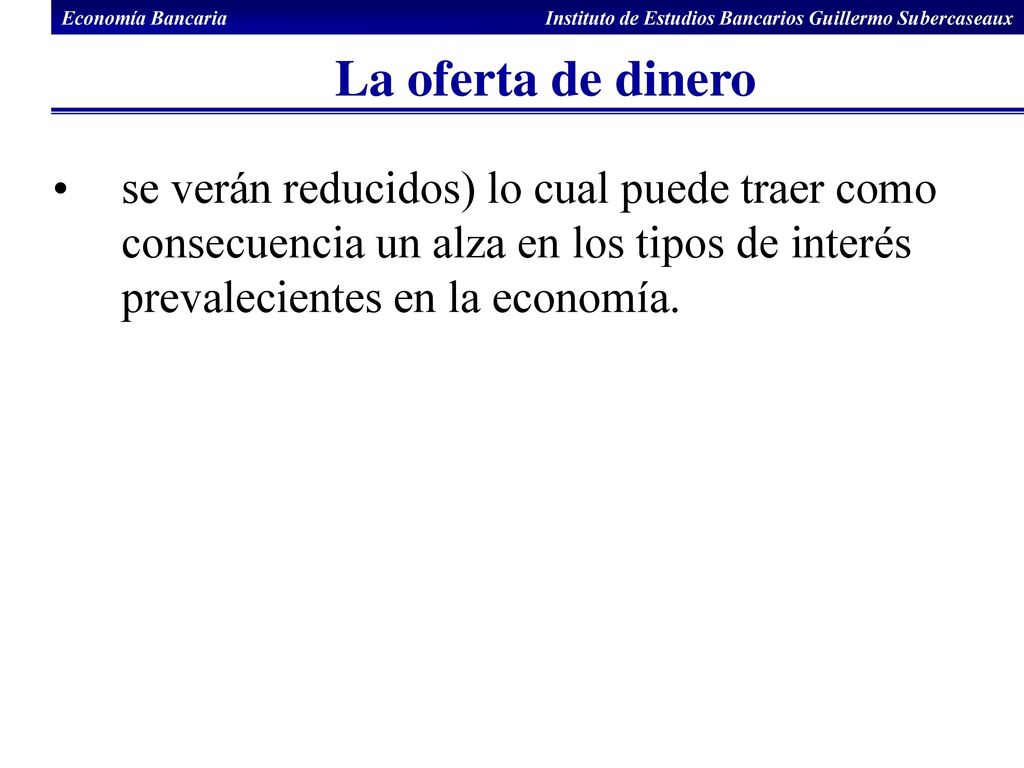 Economía Bancaria Instituto de Estudios Bancarios Guillermo Subercaseaux

La oferta de dinero

• se verán reducidos) lo cual puede traer como consecuencia un alza en los tipos de interés prevalecientes en la economía.